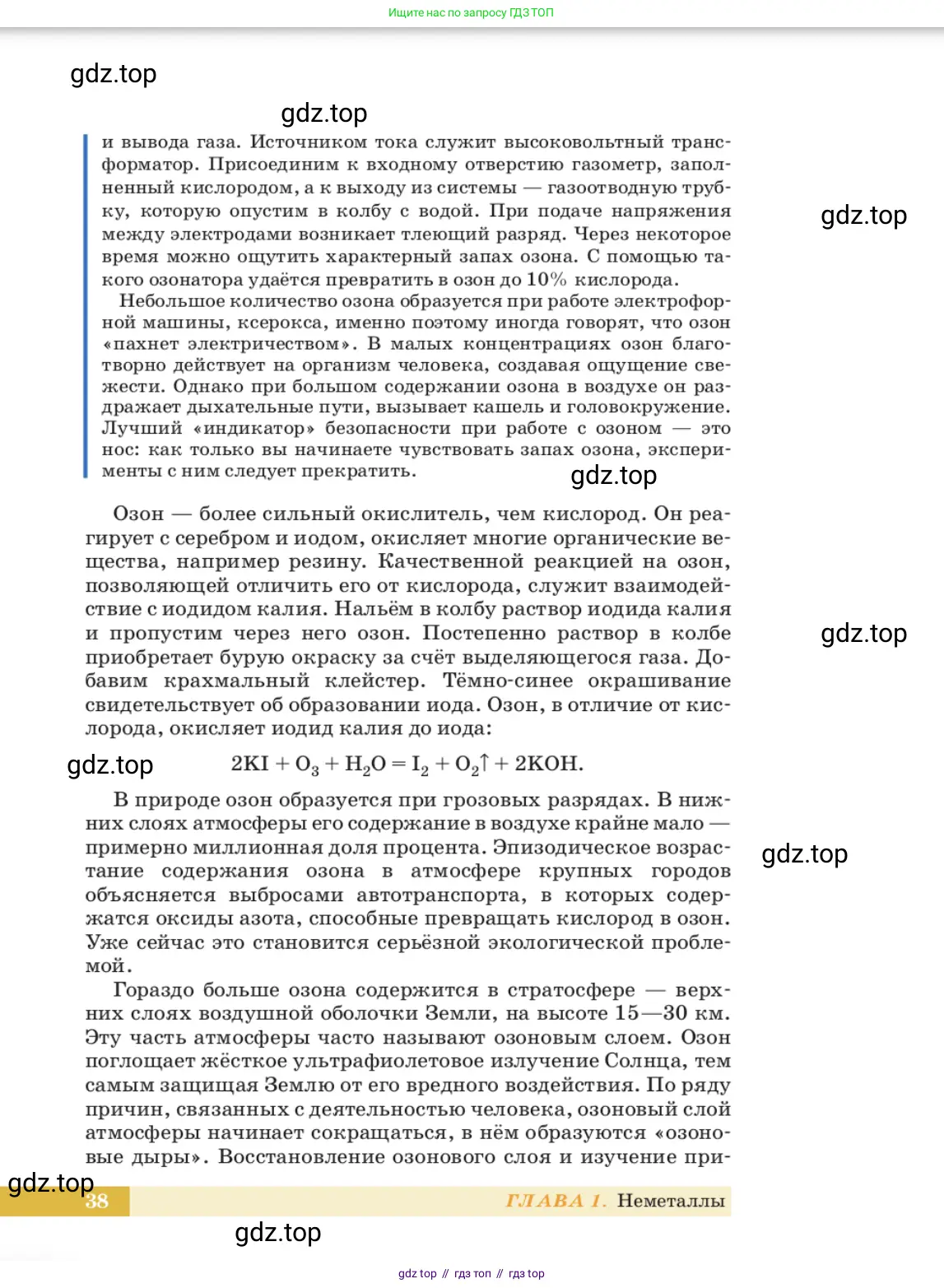 Ищите нас по запросу ГДЗ ТОП

gdz.top

gdz.top

и вывода газа. Источником тока служит высоковольтный трансформатор. Присоединим к входному отверстию газометр, заполненный кислородом, а к выходу из системы — газоотводную трубку, которую опустим в колбу с водой. При подаче напряжения между электродами возникает тлеющий разряд. Через некоторое время можно ощутить характерный запах озона. С помощью такого озонатора удаётся превратить в озон до 10% кислорода.

gdz.top

Небольшое количество озона образуется при работе электрофорной машины, ксерокса, именно поэтому иногда говорят, что озон «пахнет электричеством». В малых концентрациях озон благотворно действует на организм человека, создавая ощущение свежести. Однако при большом содержании озона в воздухе он раздражает дыхательные пути, вызывает кашель и головокружение. Лучший «индикатор» безопасности при работе с озоном — это нос: как только вы начинаете чувствовать запах озона, эксперименты с ним следует прекратить.

gdz.top

Озон — более сильный окислитель, чем кислород. Он реагирует с серебром и иодом, окисляет многие органические вещества, например резину. Качественной реакцией на озон, позволяющей отличить его от кислорода, служит взаимодействие с иодидом калия. Нальём в колбу раствор иодида калия и пропустим через него озон. Постепенно раствор в колбе приобретает бурую окраску за счёт выделяющегося газа. Добавим крахмальный клейстер. Тёмно-синее окрашивание свидетельствует об образовании иода. Озон, в отличие от кислорода, окисляет иодид калия до иода:

gdz.top

gdz.top

$2KI + O_3 + H_2O = I_2 + O_2\uparrow + 2KOH.$

В природе озон образуется при грозовых разрядах. В нижних слоях атмосферы его содержание в воздухе крайне мало — примерно миллионная доля процента. Эпизодическое возрастание содержания озона в атмосфере крупных городов объясняется выбросами автотранспорта, в которых содержатся оксиды азота, способные превращать кислород в озон. Уже сейчас это становится серьёзной экологической проблемой.

gdz.top

Гораздо больше озона содержится в стратосфере — верхних слоях воздушной оболочки Земли, на высоте 15—30 км. Эту часть атмосферы часто называют озоновым слоем. Озон поглощает жёсткое ультрафиолетовое излучение Солнца, тем самым защищая Землю от его вредного воздействия. По ряду причин, связанных с деятельностью человека, озоновый слой атмосферы начинает сокращаться, в нём образуются «озоновые дыры». Восстановление озонового слоя и изучение при-

gdz.top

38 ГЛАВА 1. Неметаллы

gdz.top

gdz top // гдз топ // гдз top